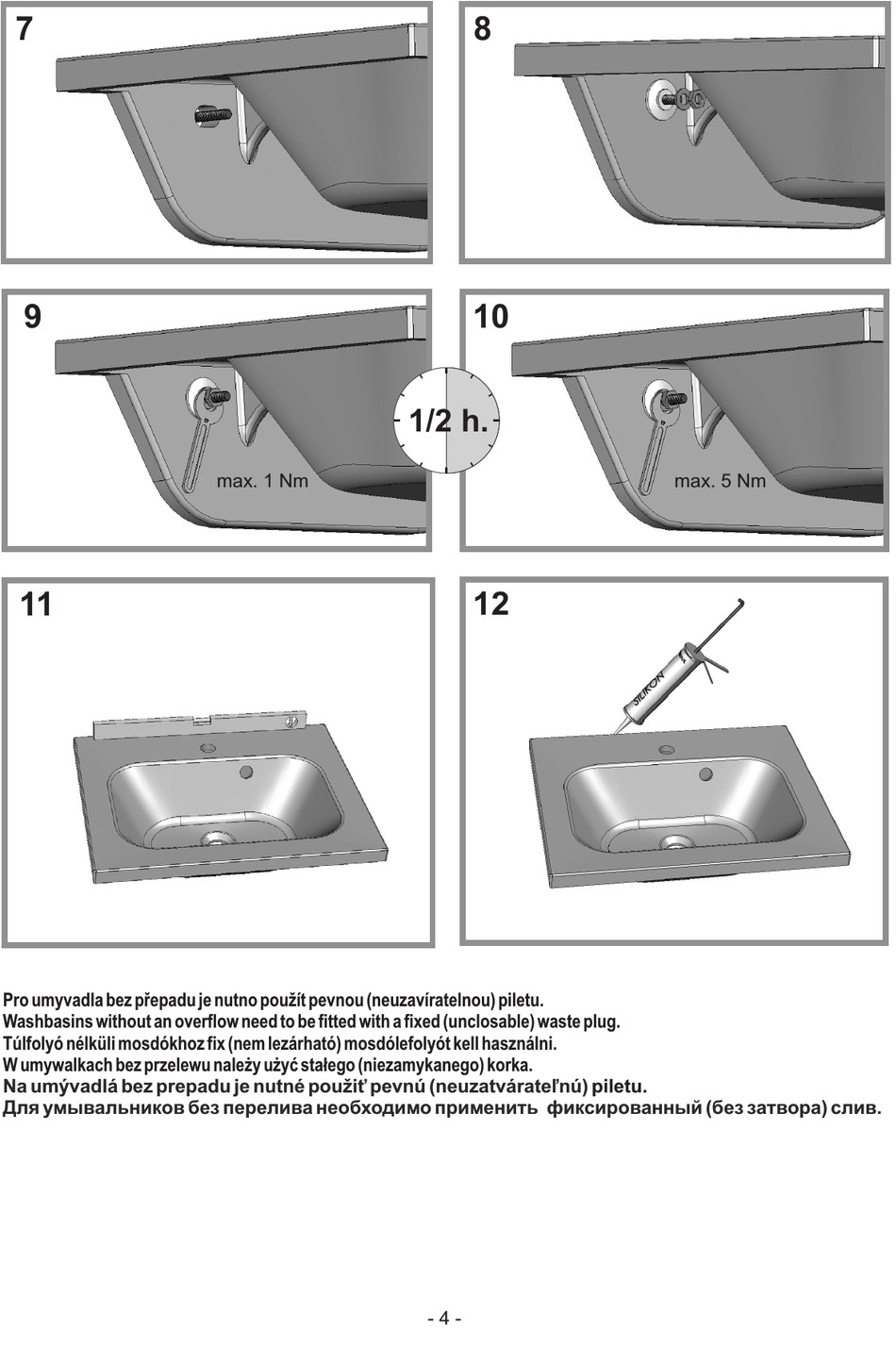 7

8

9

max. 1 Nm

1/2 h.

10

max. 5 Nm

11

12

SILIKON

Pro umyvadla bez přepadu je nutno použít pevnou (neuzavíratelnou) piletu.
Washbasins without an overflow need to be fitted with a fixed (unclosable) waste plug.
Túlfolyó nélküli mosdókhoz fix (nem lezárható) mosdólefolyót kell használni.
W umywalkach bez przelewu należy użyć stałego (niezamykanego) korka.
Na umývadlá bez prepadu je nutné použiť pevnú (neuzatvárateľnú) piletu.
Для умывальников без перелива необходимо применить фиксированный (без затвора) слив.

- 4 -